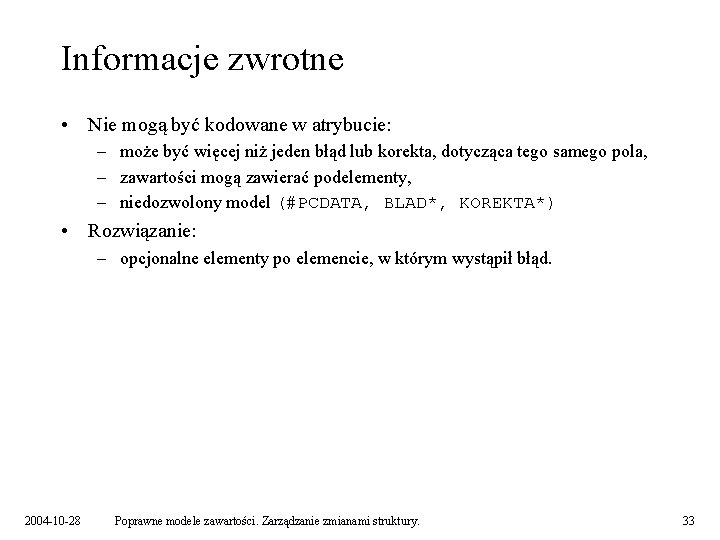 Informacje zwrotne

• Nie mogą być kodowane w atrybucie:
– może być więcej niż jeden błąd lub korekta, dotycząca tego samego pola,
– zawartości mogą zawierać podelementy,
– niedozwolony model (#PCDATA, BLAD*, KOREKTA*)

• Rozwiązanie:
– opcjonalne elementy po elemencie, w którym wystąpił błąd.

2004-10-28 Poprawne modele zawartości. Zarządzanie zmianami struktury. 33